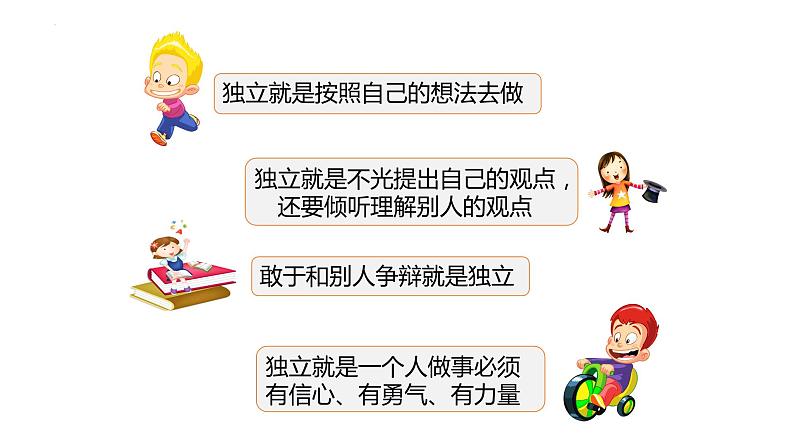 独立就是按照自己的想法去做

独立就是不光提出自己的观点，还要倾听理解别人的观点

敢于和别人争辩就是独立

独立就是一个人做事必须有信心、有勇气、有力量